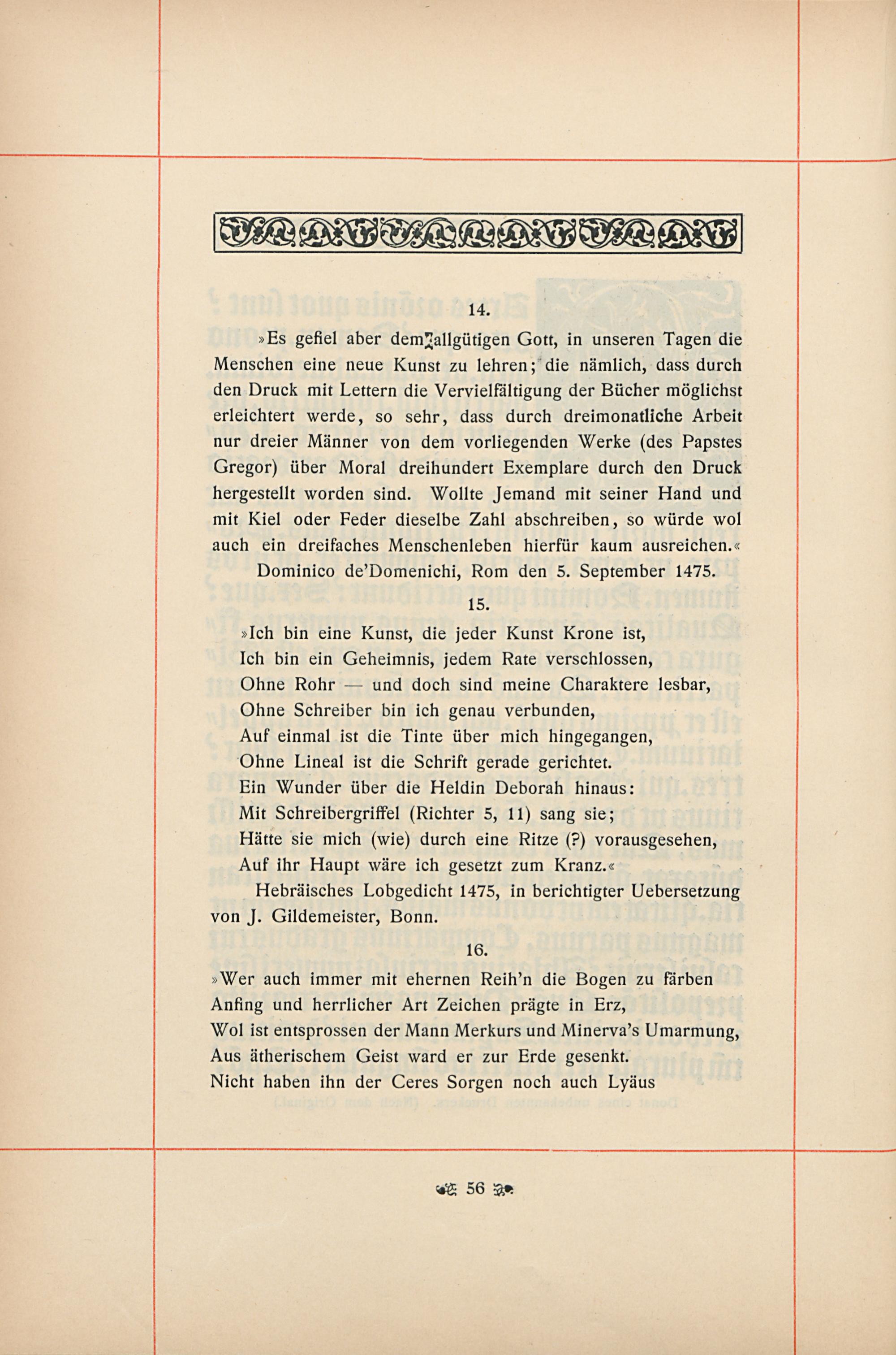 14.

»Es gefiel aber dem allgütigen Gott, in unseren Tagen die Menschen eine neue Kunst zu lehren; die nämlich, dass durch den Druck mit Lettern die Vervielfältigung der Bücher möglichst erleichtert werde, so sehr, dass durch dreimonatliche Arbeit nur dreier Männer von dem vorliegenden Werke (des Papstes Gregor) über Moral dreihundert Exemplare durch den Druck hergestellt worden sind. Wollte Jemand mit seiner Hand und mit Kiel oder Feder dieselbe Zahl abschreiben, so würde wol auch ein dreifaches Menschenleben hierfür kaum ausreichen.«

Dominico de'Domenichi, Rom den 5. September 1475.

15.

»Ich bin eine Kunst, die jeder Kunst Krone ist,
Ich bin ein Geheimnis, jedem Rate verschlossen,
Ohne Rohr — und doch sind meine Charaktere lesbar,
Ohne Schreiber bin ich genau verbunden,
Auf einmal ist die Tinte über mich hingegangen,
Ohne Lineal ist die Schrift gerade gerichtet.
Ein Wunder über die Heldin Deborah hinaus:
Mit Schreibergriffel (Richter 5, 11) sang sie;
Hätte sie mich (wie) durch eine Ritze (?) vorausgesehen,
Auf ihr Haupt wäre ich gesetzt zum Kranz.«

Hebräisches Lobgedicht 1475, in berichtigter Uebersetzung von J. Gildemeister, Bonn.

16.

»Wer auch immer mit ehernen Reih'n die Bogen zu färben
Anfing und herrlicher Art Zeichen prägte in Erz,
Wol ist entsprossen der Mann Merkurs und Minerva's Umarmung,
Aus ätherischem Geist ward er zur Erde gesenkt.
Nicht haben ihn der Ceres Sorgen noch auch Lyäus

56